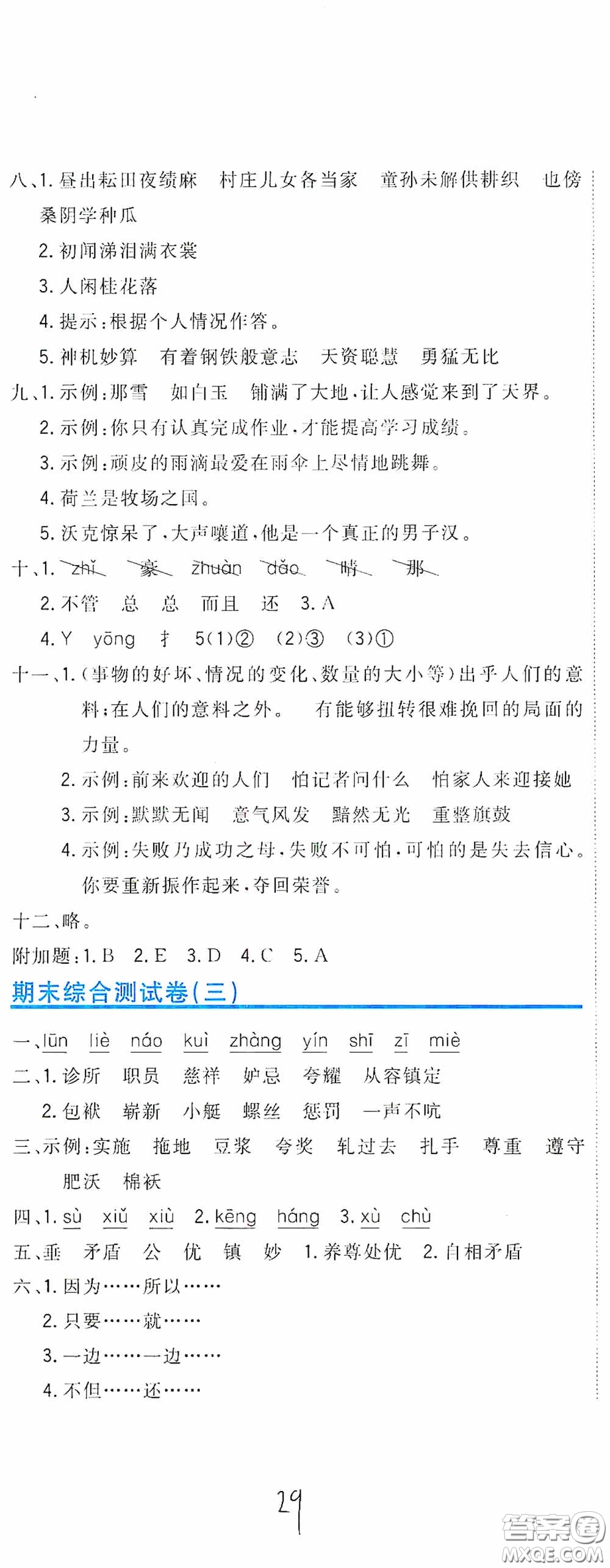 八、1. 昼出耘田夜绩麻　村庄儿女各当家　童孙未解供耕织　也傍桑阴学种瓜

2. 初闻涕泪满衣裳

3. 人闲桂花落

4. 提示：根据个人情况作答。

5. 神机妙算　有着钢铁般意志　天资聪慧　勇猛无比

九、1. 示例：那雪　如白玉　铺满了大地，让人感觉来到了天界。

2. 示例：你只有认真完成作业，才能提高学习成绩。

3. 示例：顽皮的雨滴最爱在雨伞上尽情地跳舞。

4. 荷兰是牧场之国。

5. 沃克惊呆了，大声嚷道，他是一个真正的男子汉。

十、1. zhǐ　豪　zhuàn　dǎo　晴　那

2. 不管　总　总　而且　还　3. A

4. Y　yōng　扌　5(1)②　(2)③　(3)①

十一、1.（事物的好坏、情况的变化、数量的大小等）出乎人们的意料；在人们的意料之外。　有能够扭转很难挽回的局面的力量。

2. 示例：前来欢迎的人们　怕记者问什么　怕家人来迎接她

3. 示例：默默无闻　意气风发　黯然无光　重整旗鼓

4. 示例：失败乃成功之母，失败不可怕，可怕的是失去信心。你要重新振作起来，夺回荣誉。

十二、略。

附加题：1. B　2. E　3. D　4. C　5. A

期末综合测试卷（三）

一、lūn　liè　náo　kuì　zhàng　yín　shī　zī　miè

二、1. 诊所　职员　慈祥　妒忌　夸耀　从容镇定

2. 包袱　崭新　小艇　螺丝　惩罚　一声不吭

三、示例：实施　拖地　豆浆　夸奖　轧过去　扎手　尊重　遵守　肥沃　棉袄

四、1. sù　xiǔ　xiù　2. kēng　háng　3. xù　chù

五、垂　矛盾　公　优　镇　妙　1. 养尊处优　2. 自相矛盾

六、1. 因为……所以……

2. 只要……就……

3. 一边……一边……

4. 不但……还……

29

答案圈
MXQE.COM